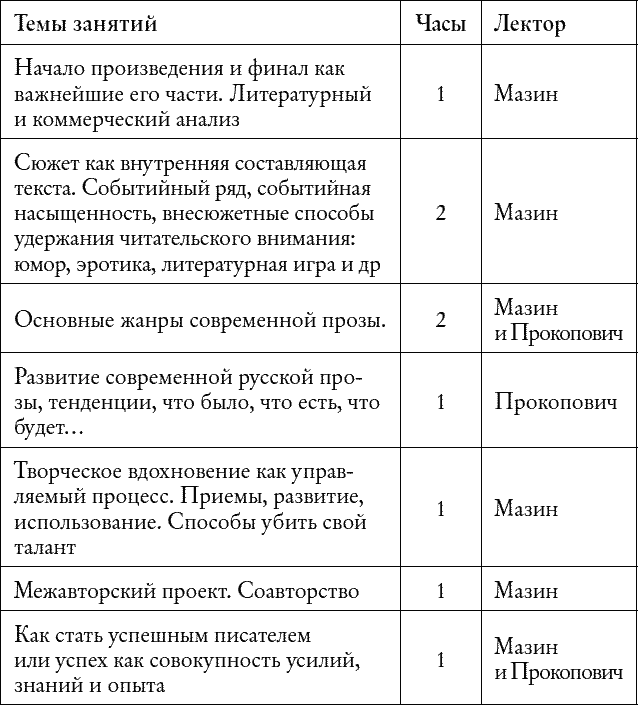 | Темы занятий | Часы | Лектор |
|---|---|---|
| Начало произведения и финал как важнейшие его части. Литературный и коммерческий анализ | 1 | Мазин |
| Сюжет как внутренняя составляющая текста. Событийный ряд, событийная насыщенность, внесюжетные способы удержания читательского внимания: юмор, эротика, литературная игра и др | 2 | Мазин |
| Основные жанры современной прозы. | 2 | Мазин и Прокопович |
| Развитие современной русской прозы, тенденции, что было, что есть, что будет… | 1 | Прокопович |
| Творческое вдохновение как управляемый процесс. Приемы, развитие, использование. Способы убить свой талант | 1 | Мазин |
| Межавторский проект. Соавторство | 1 | Мазин |
| Как стать успешным писателем или успех как совокупность усилий, знаний и опыта | 1 | Мазин и Прокопович |